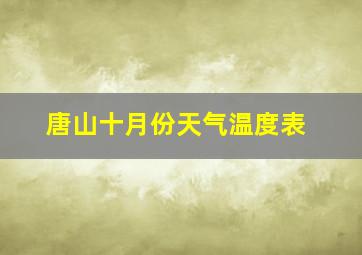 唐山十月份天气温度表